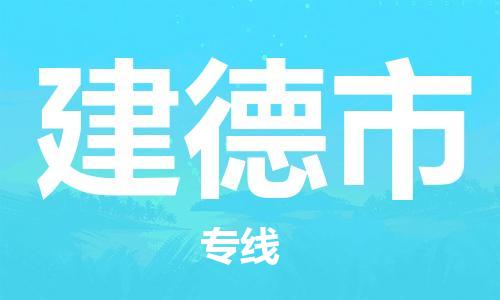 建德市

专线